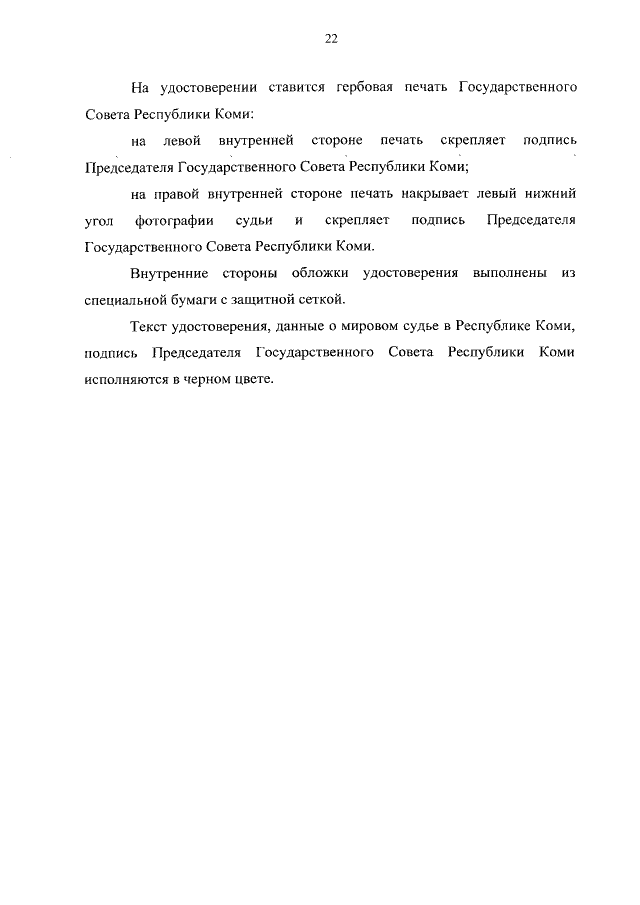 22

На удостоверении ставится гербовая печать Государственного Совета Республики Коми:

на левой внутренней стороне печать скрепляет подпись Председателя Государственного Совета Республики Коми;

на правой внутренней стороне печать накрывает левый нижний угол фотографии судьи и скрепляет подпись Председателя Государственного Совета Республики Коми.

Внутренние стороны обложки удостоверения выполнены из специальной бумаги с защитной сеткой.

Текст удостоверения, данные о мировом судье в Республике Коми, подпись Председателя Государственного Совета Республики Коми исполняются в черном цвете.